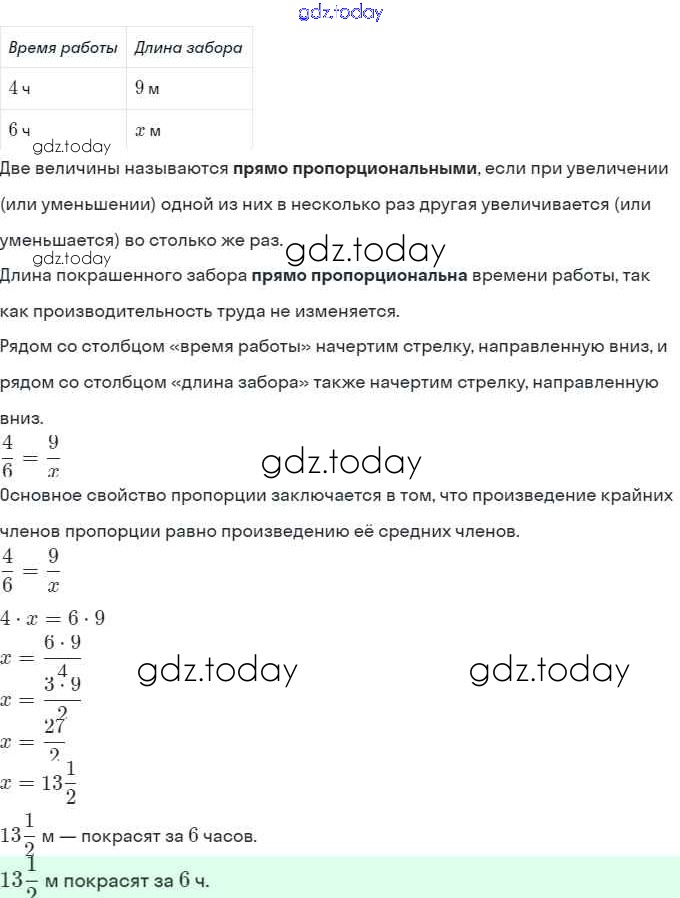 gdz.today

| Время работы | Длина забора |
|---|---|
| 4 ч | 9 м |
| 6 ч | $x$ м |

gdz.today

Две величины называются **прямо пропорциональными**, если при увеличении (или уменьшении) одной из них в несколько раз другая увеличивается (или уменьшается) во столько же раз.

gdz.today

gdz.today

Длина покрашенного забора **прямо пропорциональна** времени работы, так как производительность труда не изменяется.

Рядом со столбцом «время работы» начертим стрелку, направленную вниз, и рядом со столбцом «длина забора» также начертим стрелку, направленную вниз.

$\frac{4}{6} = \frac{9}{x}$

gdz.today

Основное свойство пропорции заключается в том, что произведение крайних членов пропорции равно произведению её средних членов.

$\frac{4}{6} = \frac{9}{x}$

$4 \cdot x = 6 \cdot 9$

$x = \frac{6 \cdot 9}{4}$

gdz.today

gdz.today

$x = \frac{3 \cdot 9}{2}$

$x = \frac{27}{2}$

$x = 13\frac{1}{2}$

$13\frac{1}{2}$ м — покрасят за $6$ часов.

$13\frac{1}{2}$ м покрасят за $6$ ч.